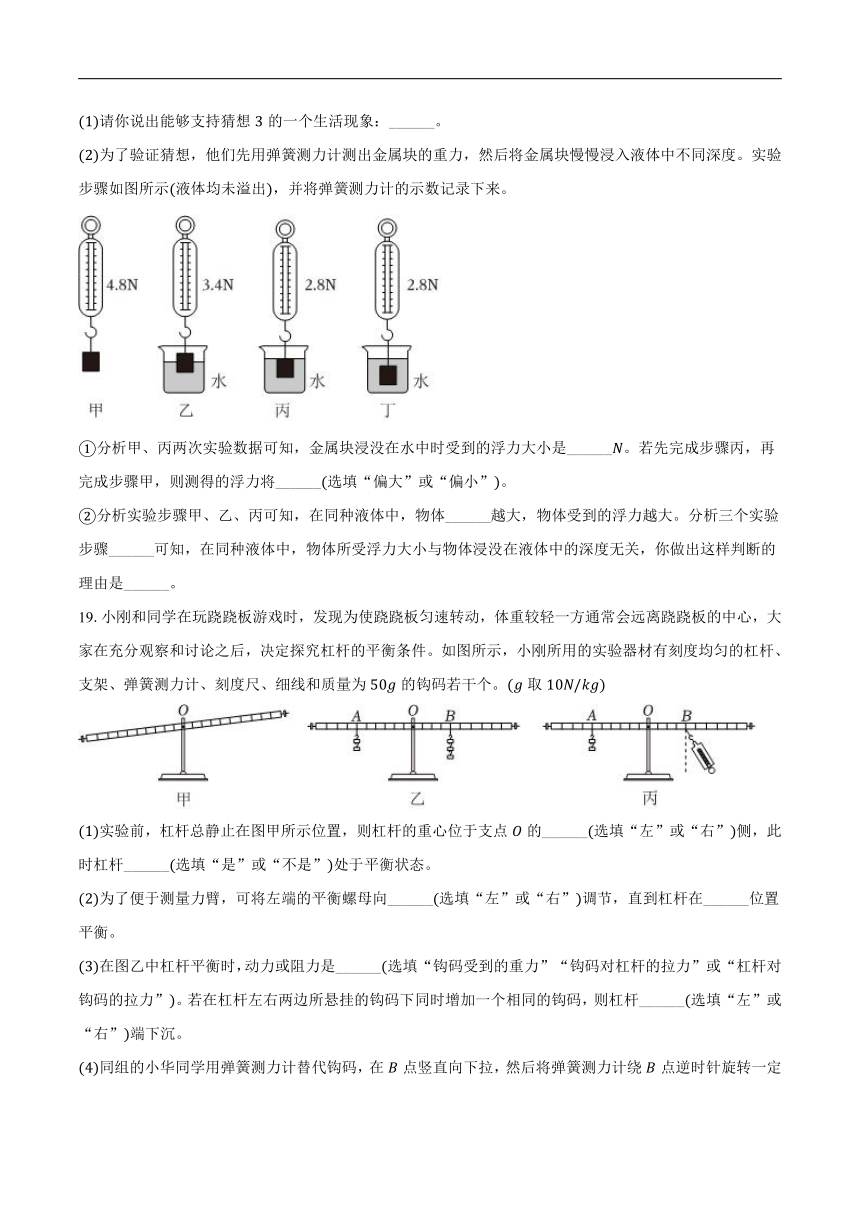 (1)请你说出能够支持猜想 3 的一个生活现象：______。

(2)为了验证猜想，他们先用弹簧测力计测出金属块的重力，然后将金属块慢慢浸入液体中不同深度。实验步骤如图所示(液体均未溢出)，并将弹簧测力计的示数记录下来。

4.8N 3.4N 2.8N 2.8N

水 水 水

甲 乙 丙 丁

①分析甲、丙两次实验数据可知，金属块浸没在水中时受到的浮力大小是______$N$。若先完成步骤丙，再完成步骤甲，则测得的浮力将______(选填“偏大”或“偏小”)。

②分析实验步骤甲、乙、丙可知，在同种液体中，物体______越大，物体受到的浮力越大。分析三个实验步骤______可知，在同种液体中，物体所受浮力大小与物体浸没在液体中的深度无关，你做出这样判断的理由是______。

19. 小刚和同学在玩跷跷板游戏时，发现为使跷跷板匀速转动，体重较轻一方通常会远离跷跷板的中心，大家在充分观察和讨论之后，决定探究杠杆的平衡条件。如图所示，小刚所用的实验器材有刻度均匀的杠杆、支架、弹簧测力计、刻度尺、细线和质量为 $50g$ 的钩码若干个。($g$ 取 $10N/kg$)

O A O B A O B

甲 乙 丙

(1)实验前，杠杆总静止在图甲所示位置，则杠杆的重心位于支点 $O$ 的______(选填“左”或“右”)侧，此时杠杆______(选填“是”或“不是”)处于平衡状态。

(2)为了便于测量力臂，可将左端的平衡螺母向______(选填“左”或“右”)调节，直到杠杆在______位置平衡。

(3)在图乙中杠杆平衡时，动力或阻力是______(选填“钩码受到的重力”“钩码对杠杆的拉力”或“杠杆对钩码的拉力”)。若在杠杆左右两边所悬挂的钩码下同时增加一个相同的钩码，则杠杆______(选填“左”或“右”)端下沉。

(4)同组的小华同学用弹簧测力计替代钩码，在 $B$ 点竖直向下拉，然后将弹簧测力计绕 $B$ 点逆时针旋转一定